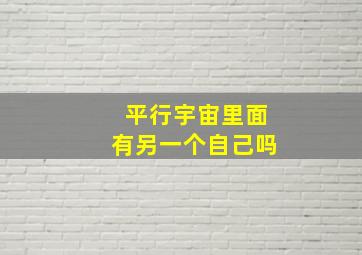 平行宇宙里面
有另一个自己吗